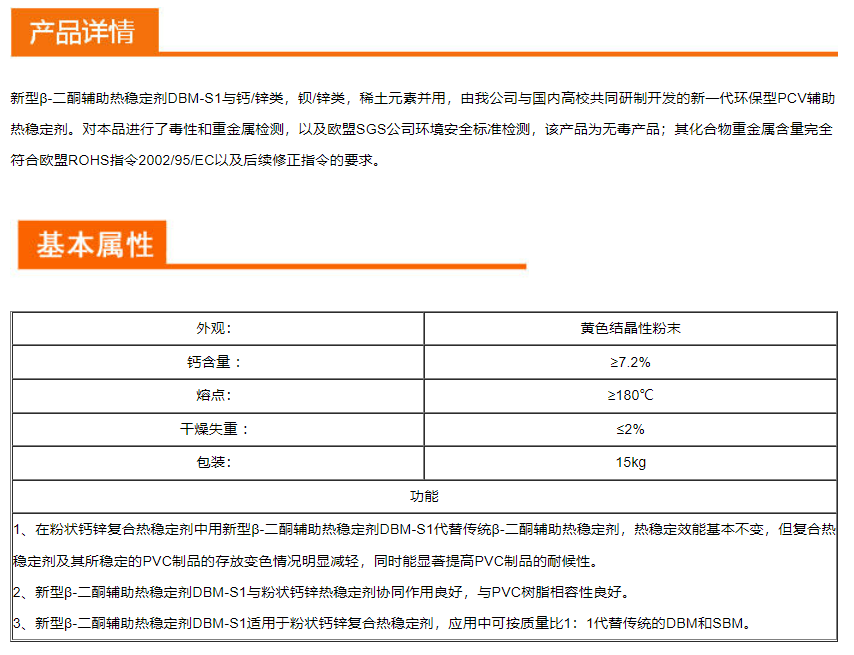 产品详情

新型β-二酮辅助热稳定剂DBM-S1与钙/锌类，钡/锌类，稀土元素并用，由我公司与国内高校共同研制开发的新一代环保型PCV辅助热稳定剂。对本品进行了毒性和重金属检测，以及欧盟SGS公司环境安全标准检测，该产品为无毒产品；其化合物重金属含量完全符合欧盟ROHS指令2002/95/EC以及后续修正指令的要求。

基本属性

| 外观： | 黄色结晶性粉末 |
|---|---|
| 钙含量： | ≥7.2% |
| 熔点： | ≥180℃ |
| 干燥失重： | ≤2% |
| 包装： | 15kg |

功能

1、在粉状钙锌复合热稳定剂中用新型β-二酮辅助热稳定剂DBM-S1代替传统β-二酮辅助热稳定剂，热稳定效能基本不变，但复合热稳定剂及其所稳定的PVC制品的存放变色情况明显减轻，同时能显著提高PVC制品的耐候性。

2、新型β-二酮辅助热稳定剂DBM-S1与粉状钙锌热稳定剂协同作用良好，与PVC树脂相容性良好。

3、新型β-二酮辅助热稳定剂DBM-S1适用于粉状钙锌复合热稳定剂，应用中可按质量比1：1代替传统的DBM和SBM。